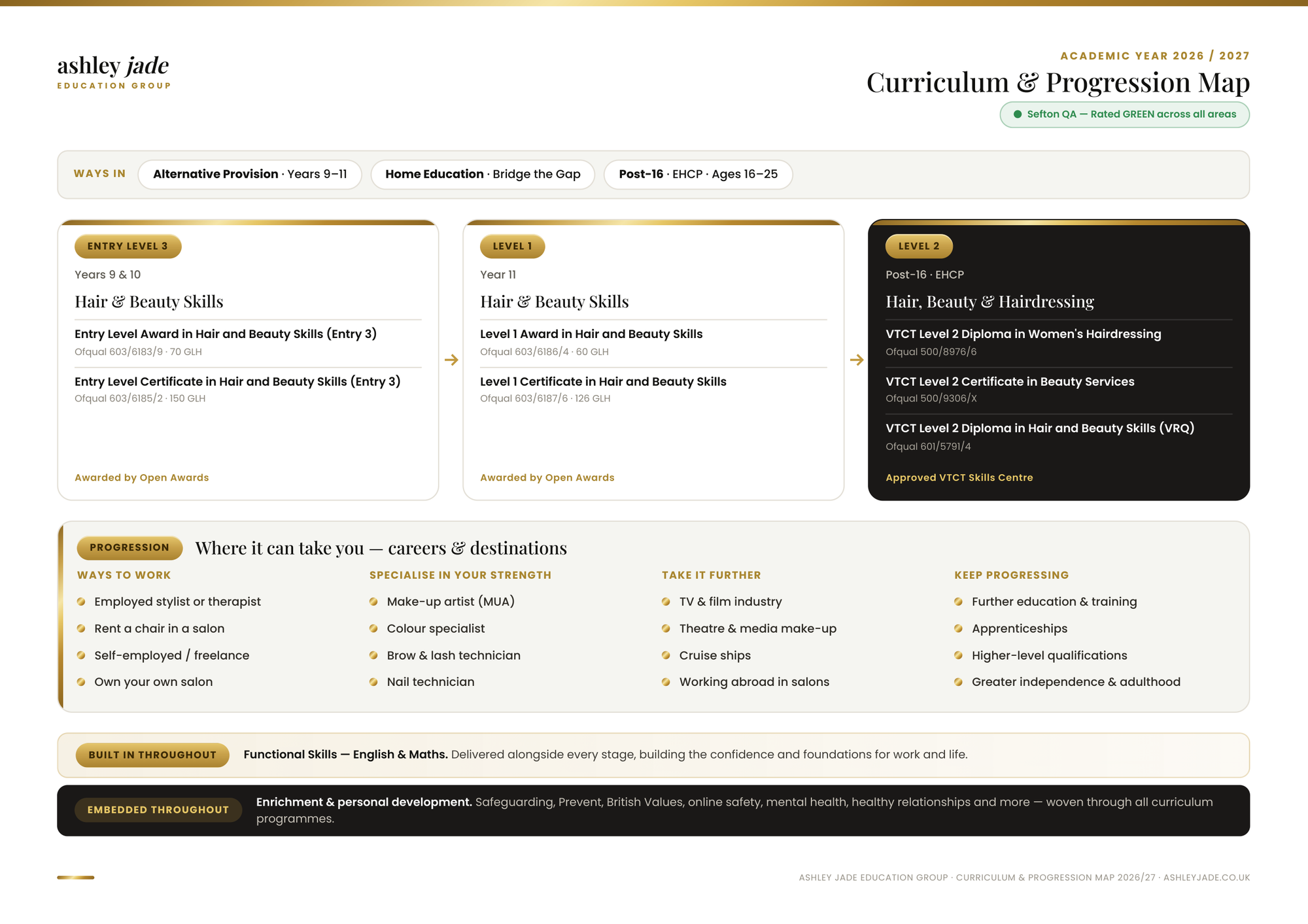 ashley jade
EDUCATION GROUP

ACADEMIC YEAR 2026 / 2027

Curriculum & Progression Map

Sefton QA — Rated GREEN across all areas

WAYS IN

Alternative Provision · Years 9–11

Home Education · Bridge the Gap

Post-16 · EHCP · Ages 16–25

ENTRY LEVEL 3

Years 9 & 10

Hair & Beauty Skills

Entry Level Award in Hair and Beauty Skills (Entry 3)
Ofqual 603/6183/9 · 70 GLH

Entry Level Certificate in Hair and Beauty Skills (Entry 3)
Ofqual 603/6185/2 · 150 GLH

Awarded by Open Awards

→

LEVEL 1

Year 11

Hair & Beauty Skills

Level 1 Award in Hair and Beauty Skills
Ofqual 603/6186/4 · 60 GLH

Level 1 Certificate in Hair and Beauty Skills
Ofqual 603/6187/6 · 126 GLH

Awarded by Open Awards

→

LEVEL 2

Post-16 · EHCP

Hair, Beauty & Hairdressing

VTCT Level 2 Diploma in Women's Hairdressing
Ofqual 500/8976/6

VTCT Level 2 Certificate in Beauty Services
Ofqual 500/9306/X

VTCT Level 2 Diploma in Hair and Beauty Skills (VRQ)
Ofqual 601/5791/4

Approved VTCT Skills Centre

PROGRESSION

Where it can take you — careers & destinations

WAYS TO WORK
• Employed stylist or therapist
• Rent a chair in a salon
• Self-employed / freelance
• Own your own salon

SPECIALISE IN YOUR STRENGTH
• Make-up artist (MUA)
• Colour specialist
• Brow & lash technician
• Nail technician

TAKE IT FURTHER
• TV & film industry
• Theatre & media make-up
• Cruise ships
• Working abroad in salons

KEEP PROGRESSING
• Further education & training
• Apprenticeships
• Higher-level qualifications
• Greater independence & adulthood

BUILT IN THROUGHOUT

Functional Skills — English & Maths. Delivered alongside every stage, building the confidence and foundations for work and life.

EMBEDDED THROUGHOUT

Enrichment & personal development. Safeguarding, Prevent, British Values, online safety, mental health, healthy relationships and more — woven through all curriculum programmes.

ASHLEY JADE EDUCATION GROUP · CURRICULUM & PROGRESSION MAP 2026/27 · ASHLEYJADE.CO.UK